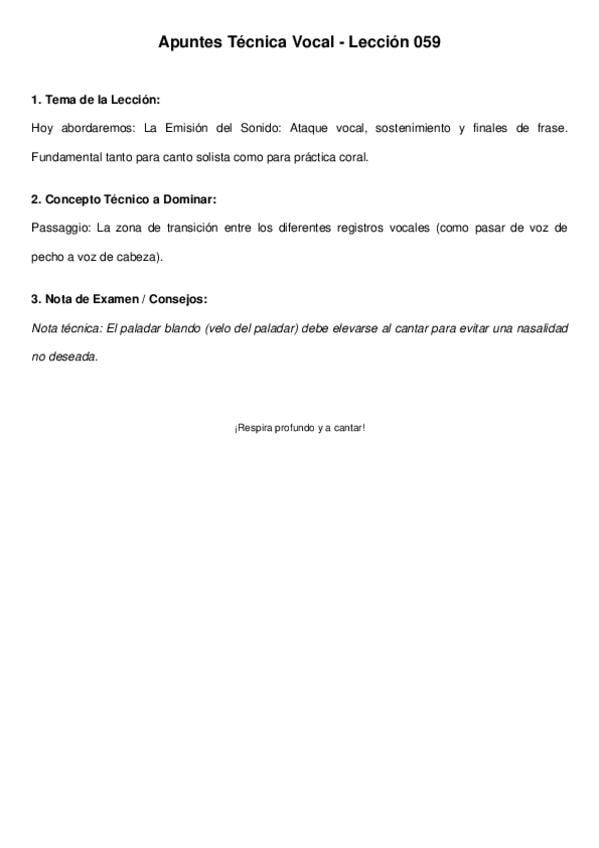 Apuntes Técnica Vocal - Lección 059

1. Tema de la Lección:

Hoy abordaremos: La Emisión del Sonido: Ataque vocal, sostenimiento y finales de frase. Fundamental tanto para canto solista como para práctica coral.

2. Concepto Técnico a Dominar:

Passaggio: La zona de transición entre los diferentes registros vocales (como pasar de voz de pecho a voz de cabeza).

3. Nota de Examen / Consejos:

Nota técnica: El paladar blando (velo del paladar) debe elevarse al cantar para evitar una nasalidad no deseada.

¡Respira profundo y a cantar!